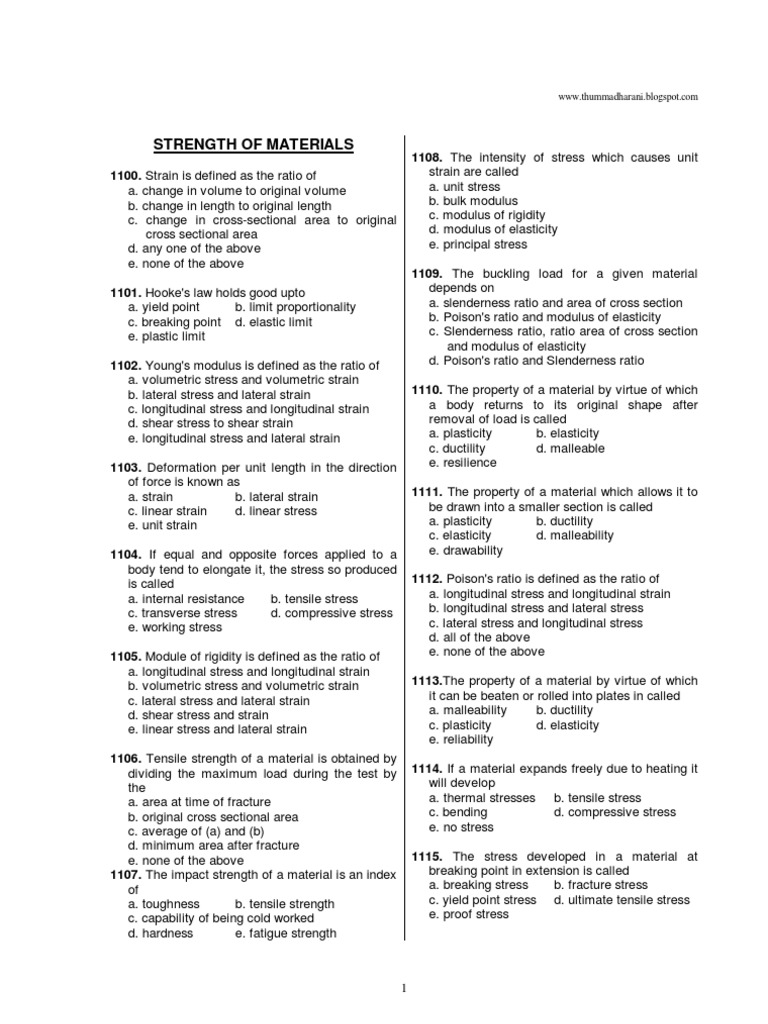 www.thummadharani.blogspot.com

STRENGTH OF MATERIALS

1100. Strain is defined as the ratio of
a. change in volume to original volume
b. change in length to original length
c. change in cross-sectional area to original cross sectional area
d. any one of the above
e. none of the above

1101. Hooke's law holds good upto
a. yield point b. limit proportionality
c. breaking point d. elastic limit
e. plastic limit

1102. Young's modulus is defined as the ratio of
a. volumetric stress and volumetric strain
b. lateral stress and lateral strain
c. longitudinal stress and longitudinal strain
d. shear stress to shear strain
e. longitudinal stress and lateral strain

1103. Deformation per unit length in the direction of force is known as
a. strain b. lateral strain
c. linear strain d. linear stress
e. unit strain

1104. If equal and opposite forces applied to a body tend to elongate it, the stress so produced is called
a. internal resistance b. tensile stress
c. transverse stress d. compressive stress
e. working stress

1105. Module of rigidity is defined as the ratio of
a. longitudinal stress and longitudinal strain
b. volumetric stress and volumetric strain
c. lateral stress and lateral strain
d. shear stress and strain
e. linear stress and lateral strain

1106. Tensile strength of a material is obtained by dividing the maximum load during the test by the
a. area at time of fracture
b. original cross sectional area
c. average of (a) and (b)
d. minimum area after fracture
e. none of the above
1107. The impact strength of a material is an index of
a. toughness b. tensile strength
c. capability of being cold worked
d. hardness e. fatigue strength

1108. The intensity of stress which causes unit strain are called
a. unit stress
b. bulk modulus
c. modulus of rigidity
d. modulus of elasticity
e. principal stress

1109. The buckling load for a given material depends on
a. slenderness ratio and area of cross section
b. Poison's ratio and modulus of elasticity
c. Slenderness ratio, ratio area of cross section and modulus of elasticity
d. Poison's ratio and Slenderness ratio

1110. The property of a material by virtue of which a body returns to its original shape after removal of load is called
a. plasticity b. elasticity
c. ductility d. malleable
e. resilience

1111. The property of a material which allows it to be drawn into a smaller section is called
a. plasticity b. ductility
c. elasticity d. malleability
e. drawability

1112. Poison's ratio is defined as the ratio of
a. longitudinal stress and longitudinal strain
b. longitudinal stress and lateral stress
c. lateral stress and longitudinal stress
d. all of the above
e. none of the above

1113.The property of a material by virtue of which it can be beaten or rolled into plates in called
a. malleability b. ductility
c. plasticity d. elasticity
e. reliability

1114. If a material expands freely due to heating it will develop
a. thermal stresses b. tensile stress
c. bending d. compressive stress
e. no stress

1115. The stress developed in a material at breaking point in extension is called
a. breaking stress b. fracture stress
c. yield point stress d. ultimate tensile stress
e. proof stress

1